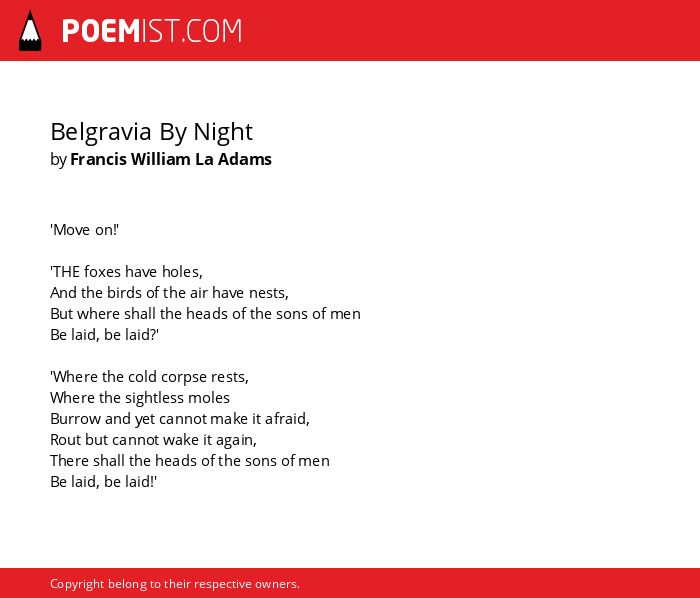 POEMIST.COM

Belgravia By Night
by Francis William La Adams

'Move on!'

'THE foxes have holes,
And the birds of the air have nests,
But where shall the heads of the sons of men
Be laid, be laid?'

'Where the cold corpse rests,
Where the sightless moles
Burrow and yet cannot make it afraid,
Rout but cannot wake it again,
There shall the heads of the sons of men
Be laid, be laid!'

Copyright belong to their respective owners.